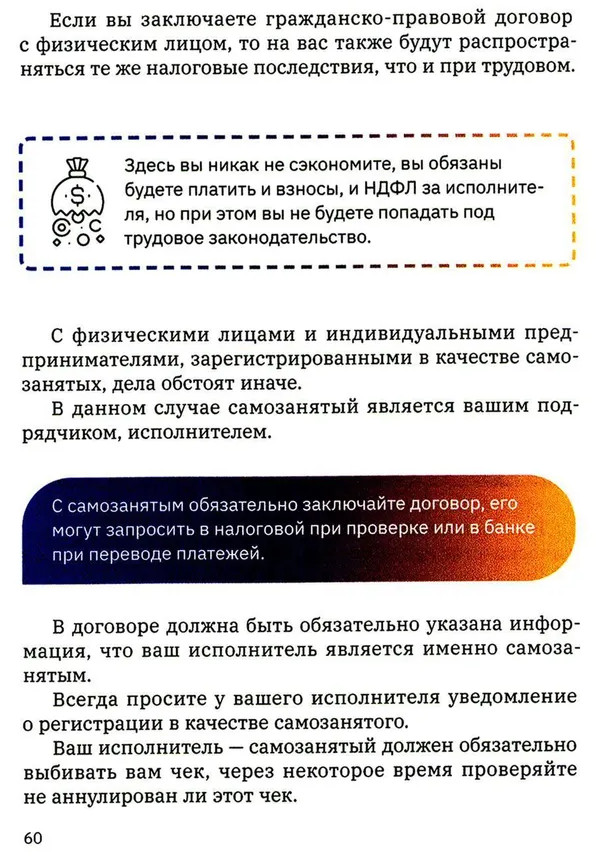 Если вы заключаете гражданско-правовой договор с физическим лицом, то на вас также будут распространяться те же налоговые последствия, что и при трудовом.

Здесь вы никак не сэкономите, вы обязаны будете платить и взносы, и НДФЛ за исполнителя, но при этом вы не будете попадать под трудовое законодательство.

С физическими лицами и индивидуальными предпринимателями, зарегистрированными в качестве самозанятых, дела обстоят иначе.

В данном случае самозанятый является вашим подрядчиком, исполнителем.

С самозанятым обязательно заключайте договор, его могут запросить в налоговой при проверке или в банке при переводе платежей.

В договоре должна быть обязательно указана информация, что ваш исполнитель является именно самозанятым.

Всегда просите у вашего исполнителя уведомление о регистрации в качестве самозанятого.

Ваш исполнитель — самозанятый должен обязательно выбивать вам чек, через некоторое время проверяйте не аннулирован ли этот чек.

60